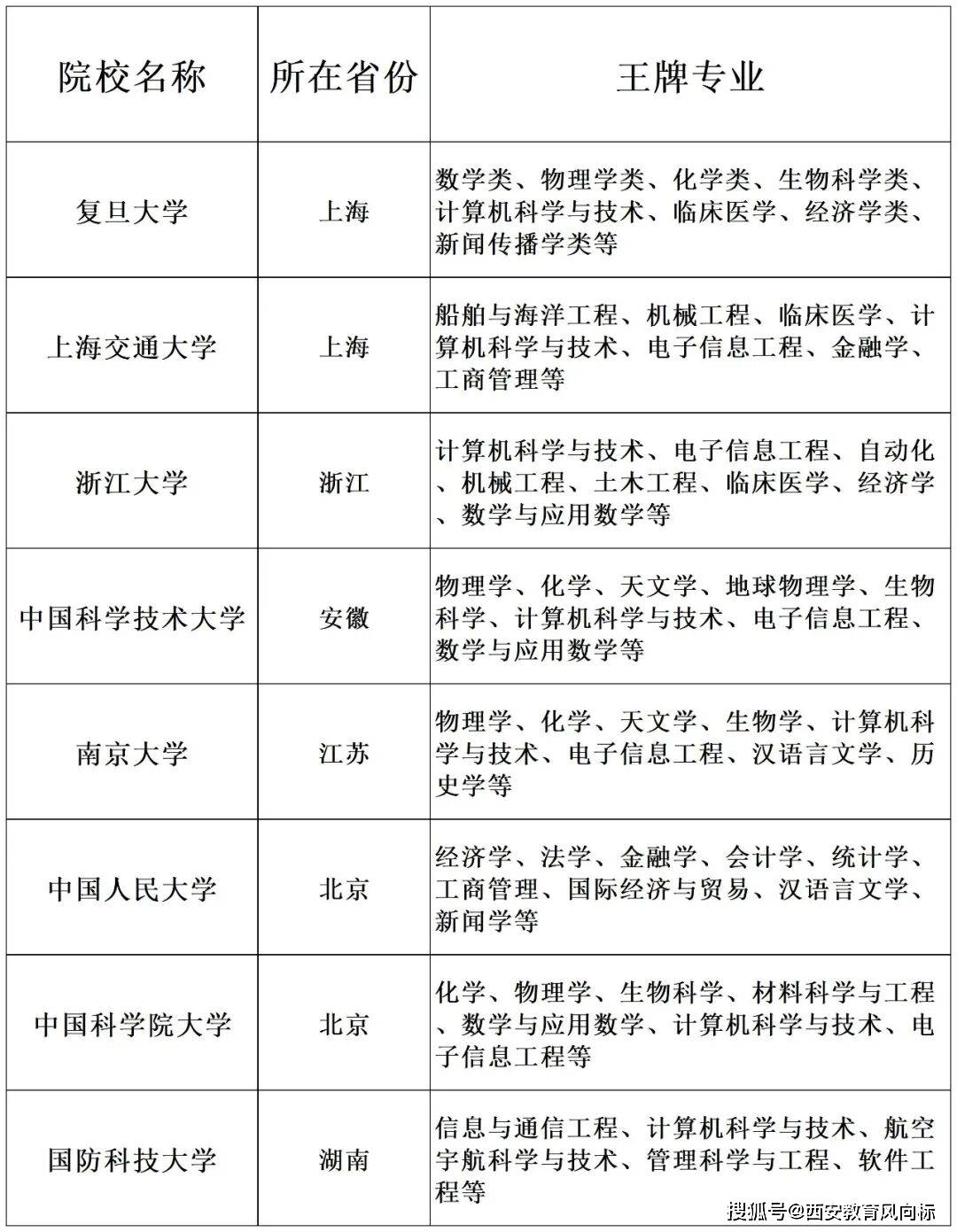 | 院校名称 | 所在省份 | 王牌专业 |
|---|---|---|
| 复旦大学 | 上海 | 数学类、物理学类、化学类、生物科学类、计算机科学与技术、临床医学、经济学类、新闻传播学类等 |
| 上海交通大学 | 上海 | 船舶与海洋工程、机械工程、临床医学、计算机科学与技术、电子信息工程、金融学、工商管理等 |
| 浙江大学 | 浙江 | 计算机科学与技术、电子信息工程、自动化、机械工程、土木工程、临床医学、经济学、数学与应用数学等 |
| 中国科学技术大学 | 安徽 | 物理学、化学、天文学、地球物理学、生物科学、计算机科学与技术、电子信息工程、数学与应用数学等 |
| 南京大学 | 江苏 | 物理学、化学、天文学、生物学、计算机科学与技术、电子信息工程、汉语言文学、历史学等 |
| 中国人民大学 | 北京 | 经济学、法学、金融学、会计学、统计学、工商管理、国际经济与贸易、汉语言文学、新闻学等 |
| 中国科学院大学 | 北京 | 化学、物理学、生物科学、材料科学与工程、数学与应用数学、计算机科学与技术、电子信息工程等 |
| 国防科技大学 | 湖南 | 信息与通信工程、计算机科学与技术、航空宇航科学与技术、管理科学与工程、软件工程等 |

搜狐号@西安教育风向标